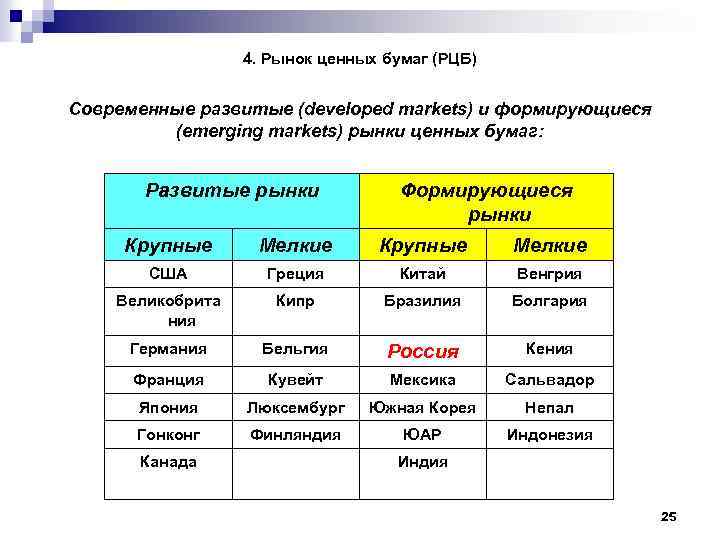 4. Рынок ценных бумаг (РЦБ)

Современные развитые (developed markets) и формирующиеся (emerging markets) рынки ценных бумаг:

| Развитые рынки | | Формирующиеся рынки | |
|---|---|---|---|
| Крупные | Мелкие | Крупные | Мелкие |
| США | Греция | Китай | Венгрия |
| Великобритания | Кипр | Бразилия | Болгария |
| Германия | Бельгия | Россия | Кения |
| Франция | Кувейт | Мексика | Сальвадор |
| Япония | Люксембург | Южная Корея | Непал |
| Гонконг | Финляндия | ЮАР | Индонезия |
| Канада | | Индия | |

25